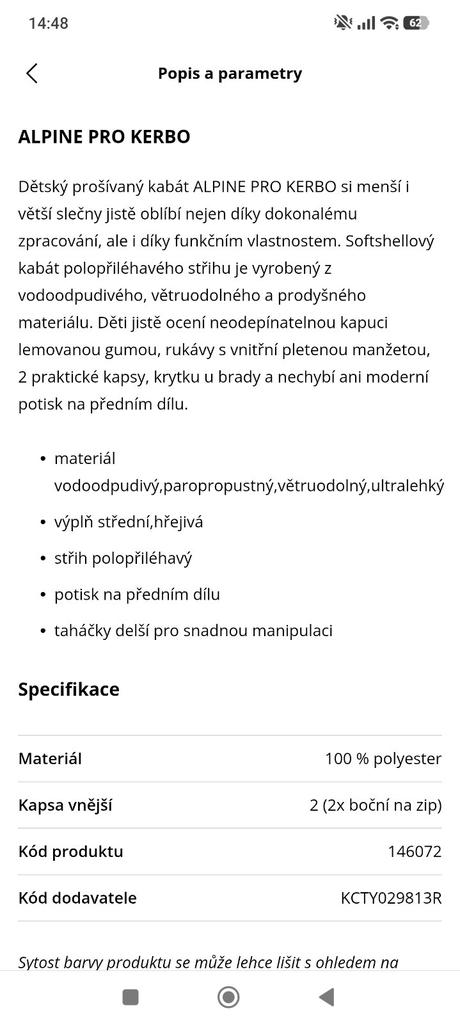 14:48

62

Popis a parametry

ALPINE PRO KERBO

Dětský prošívaný kabát ALPINE PRO KERBO si menší i větší slečny jistě oblíbí nejen díky dokonalému zpracování, ale i díky funkčním vlastnostem. Softshellový kabát polopřiléhavého střihu je vyrobený z vodoodpudivého, větruodolného a prodyšného materiálu. Děti jistě ocení neodepínatelnou kapuci lemovanou gumou, rukávy s vnitřní pletenou manžetou, 2 praktické kapsy, krytku u brady a nechybí ani moderní potisk na předním dílu.

- materiál vodoodpudivý,paropropustný,větruodolný,ultralehký
- výplň střední,hřejivá
- střih polopřiléhavý
- potisk na předním dílu
- taháčky delší pro snadnou manipulaci

Specifikace

| Materiál | 100 % polyester |
|---|---|
| Kapsa vnější | 2 (2x boční na zip) |
| Kód produktu | 146072 |
| Kód dodavatele | KCTY029813R |

Sytost barvy produktu se může lehce lišit s ohledem na